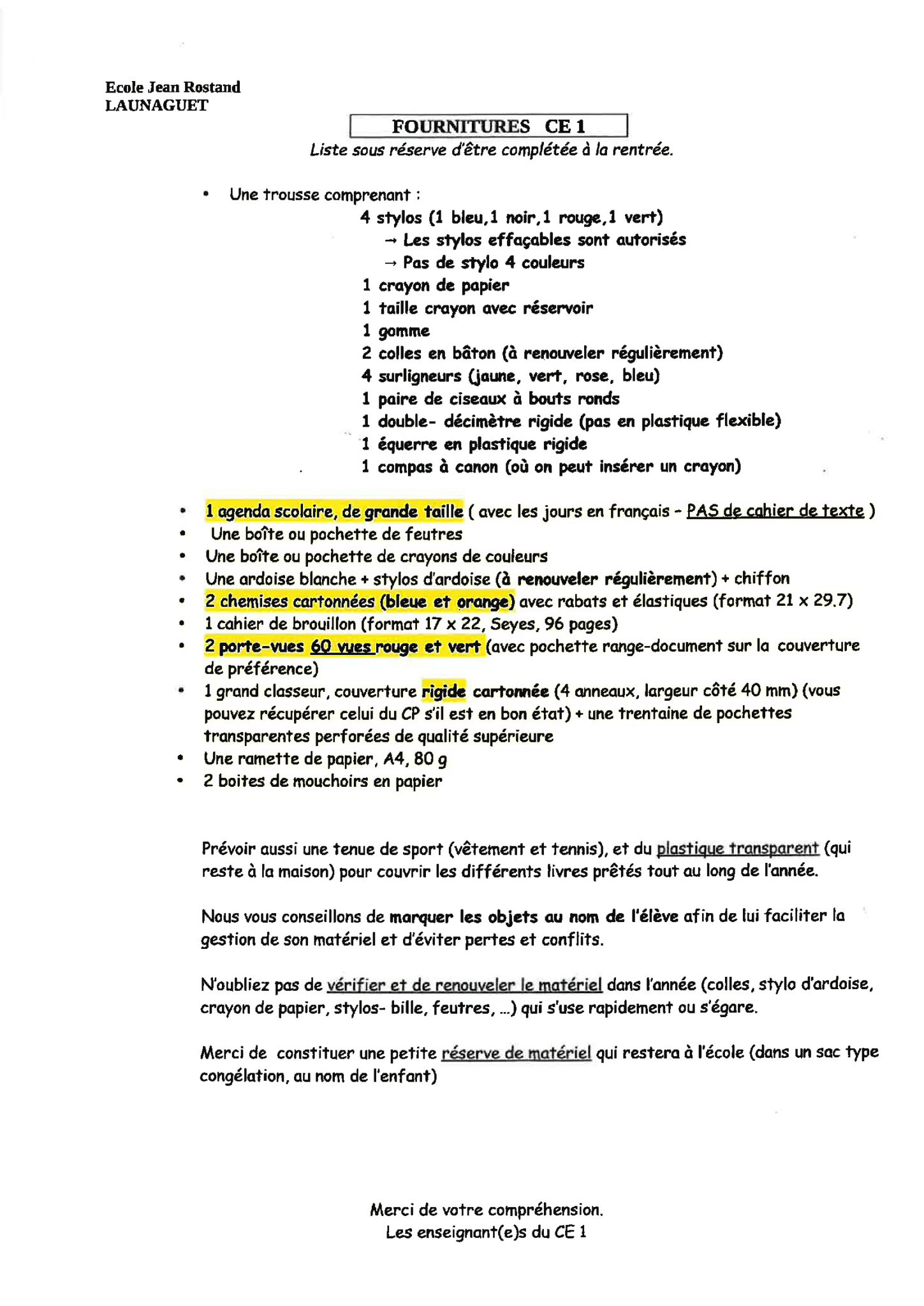 Ecole Jean Rostand
LAUNAGUET

FOURNITURES CE 1
Liste sous réserve d'être complétée à la rentrée.

• Une trousse comprenant :
4 stylos (1 bleu,1 noir,1 rouge,1 vert)
→ Les stylos effaçables sont autorisés
→ Pas de stylo 4 couleurs
1 crayon de papier
1 taille crayon avec réservoir
1 gomme
2 colles en bâton (à renouveler régulièrement)
4 surligneurs (jaune, vert, rose, bleu)
1 paire de ciseaux à bouts ronds
1 double- décimètre rigide (pas en plastique flexible)
1 équerre en plastique rigide
1 compas à canon (où on peut insérer un crayon)

• 1 agenda scolaire, de grande taille ( avec les jours en français - PAS de cahier de texte )
• Une boîte ou pochette de feutres
• Une boîte ou pochette de crayons de couleurs
• Une ardoise blanche + stylos d'ardoise (à renouveler régulièrement) + chiffon
• 2 chemises cartonnées (bleue et orange) avec rabats et élastiques (format 21 x 29.7)
• 1 cahier de brouillon (format 17 x 22, Seyes, 96 pages)
• 2 porte-vues 60 vues rouge et vert (avec pochette range-document sur la couverture de préférence)
• 1 grand classeur, couverture rigide cartonnée (4 anneaux, largeur côté 40 mm) (vous pouvez récupérer celui du CP s'il est en bon état) + une trentaine de pochettes transparentes perforées de qualité supérieure
• Une ramette de papier, A4, 80 g
• 2 boites de mouchoirs en papier

Prévoir aussi une tenue de sport (vêtement et tennis), et du plastique transparent (qui reste à la maison) pour couvrir les différents livres prêtés tout au long de l'année.

Nous vous conseillons de marquer les objets au nom de l'élève afin de lui faciliter la gestion de son matériel et d'éviter pertes et conflits.

N'oubliez pas de vérifier et de renouveler le matériel dans l'année (colles, stylo d'ardoise, crayon de papier, stylos- bille, feutres, ...) qui s'use rapidement ou s'égare.

Merci de constituer une petite réserve de matériel qui restera à l'école (dans un sac type congélation, au nom de l'enfant)

Merci de votre compréhension.
Les enseignant(e)s du CE 1